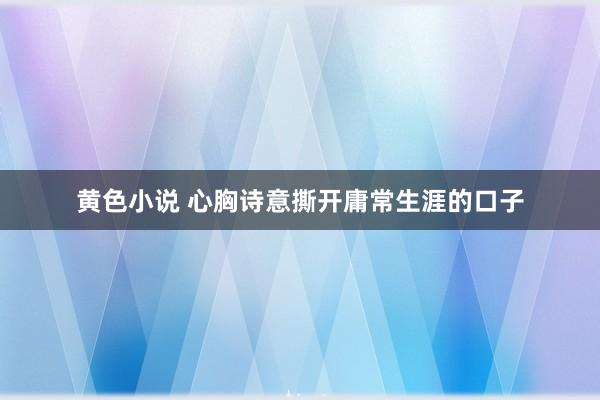 黄色小说 心胸诗意撕开庸常生涯的口子